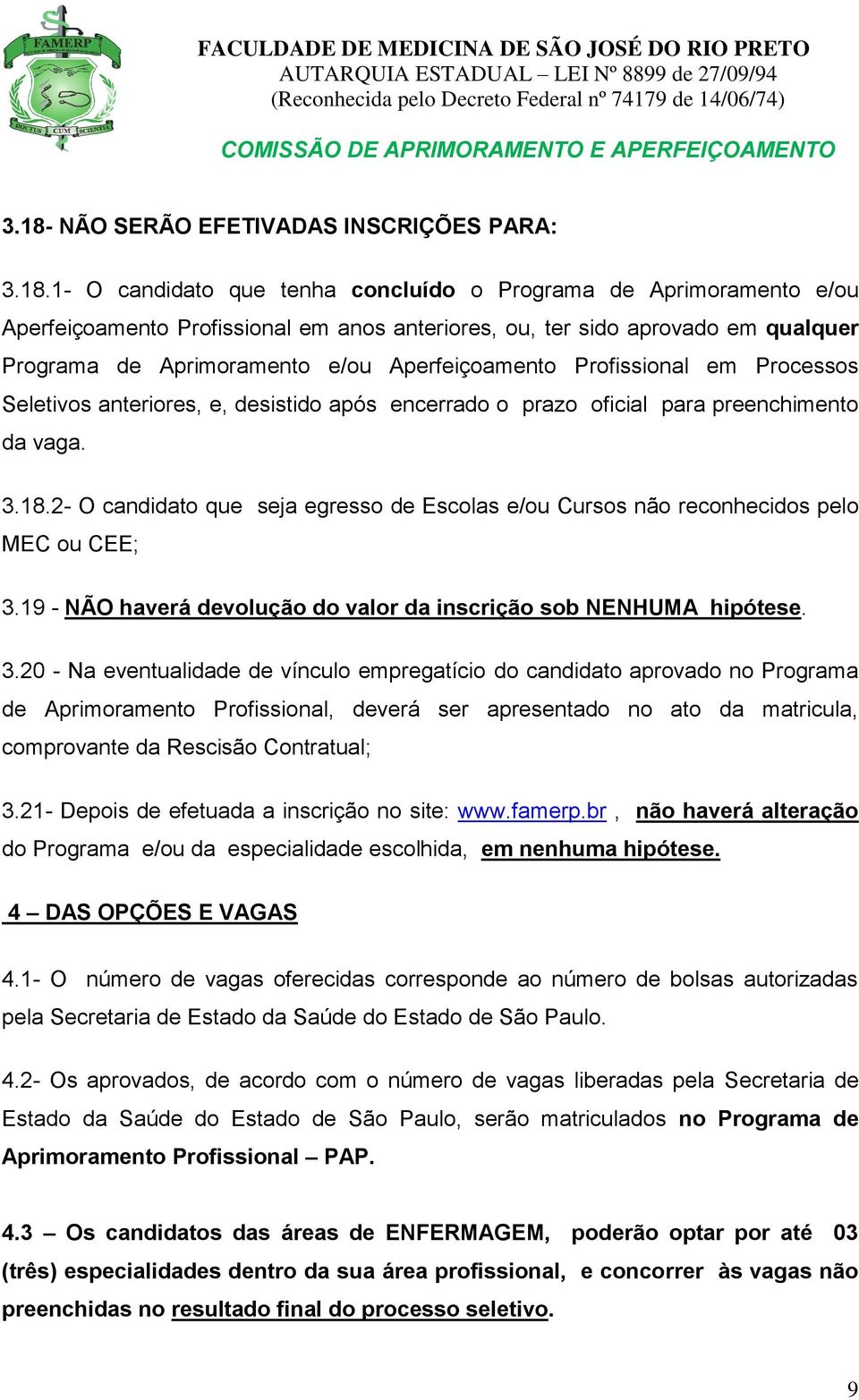 FAMERP
DOCTUS CUM SCIENTIA

FACULDADE DE MEDICINA DE SÃO JOSÉ DO RIO PRETO
AUTARQUIA ESTADUAL – LEI Nº 8899 de 27/09/94
(Reconhecida pelo Decreto Federal nº 74179 de 14/06/74)

COMISSÃO DE APRIMORAMENTO E APERFEIÇOAMENTO

3.18- NÃO SERÃO EFETIVADAS INSCRIÇÕES PARA:

3.18.1- O candidato que tenha concluído o Programa de Aprimoramento e/ou Aperfeiçoamento Profissional em anos anteriores, ou, ter sido aprovado em qualquer Programa de Aprimoramento e/ou Aperfeiçoamento Profissional em Processos Seletivos anteriores, e, desistido após encerrado o prazo oficial para preenchimento da vaga.

3.18.2- O candidato que seja egresso de Escolas e/ou Cursos não reconhecidos pelo MEC ou CEE;

3.19 - NÃO haverá devolução do valor da inscrição sob NENHUMA hipótese.

3.20 - Na eventualidade de vínculo empregatício do candidato aprovado no Programa de Aprimoramento Profissional, deverá ser apresentado no ato da matricula, comprovante da Rescisão Contratual;

3.21- Depois de efetuada a inscrição no site: www.famerp.br , não haverá alteração do Programa e/ou da especialidade escolhida, em nenhuma hipótese.

4 – DAS OPÇÕES E VAGAS

4.1- O número de vagas oferecidas corresponde ao número de bolsas autorizadas pela Secretaria de Estado da Saúde do Estado de São Paulo.

4.2- Os aprovados, de acordo com o número de vagas liberadas pela Secretaria de Estado da Saúde do Estado de São Paulo, serão matriculados no Programa de Aprimoramento Profissional – PAP.

4.3 – Os candidatos das áreas de ENFERMAGEM, poderão optar por até 03 (três) especialidades dentro da sua área profissional, e concorrer às vagas não preenchidas no resultado final do processo seletivo.

9